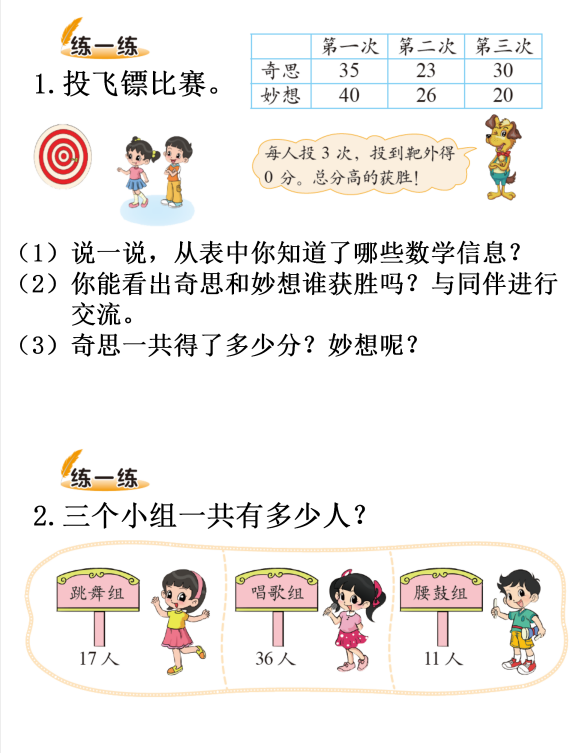 练一练

1. 投飞镖比赛。

| | 第一次 | 第二次 | 第三次 |
|---|---|---|---|
| 奇思 | 35 | 23 | 30 |
| 妙想 | 40 | 26 | 20 |

每人投 3 次，投到靶外得 0 分。总分高的获胜！

（1）说一说，从表中你知道了哪些数学信息？
（2）你能看出奇思和妙想谁获胜吗？与同伴进行交流。
（3）奇思一共得了多少分？妙想呢？

练一练

2. 三个小组一共有多少人？

跳舞组
17 人

唱歌组
36 人

腰鼓组
11 人